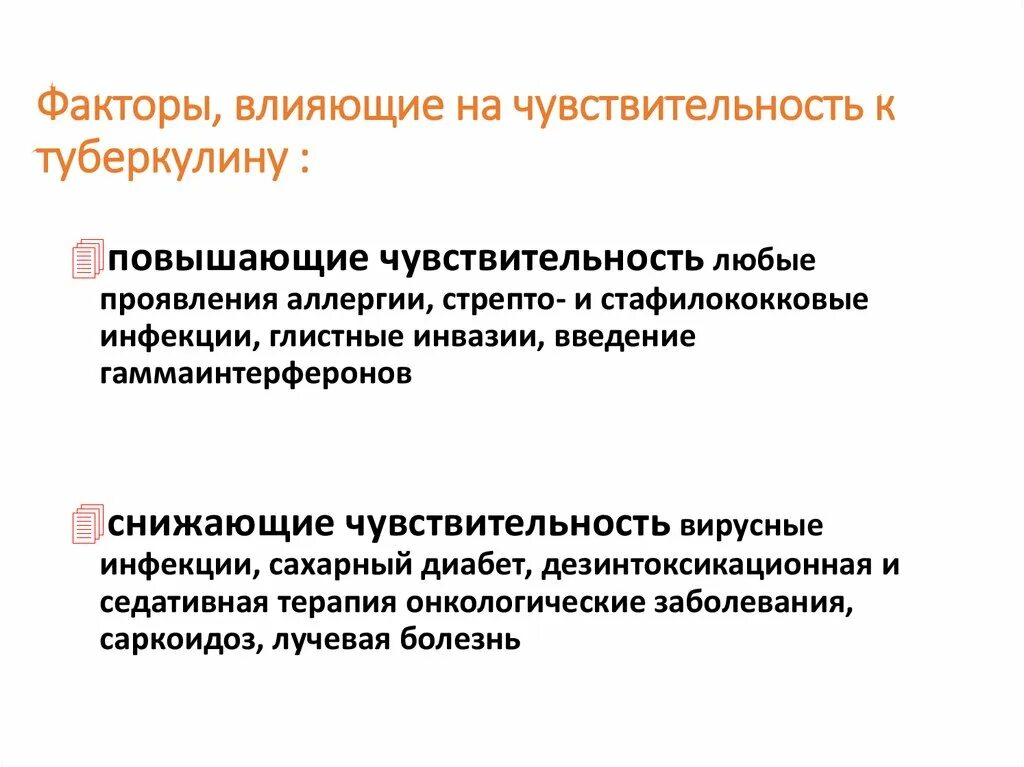 Факторы, влияющие на чувствительность к туберкулину :

повышающие чувствительность любые проявления аллергии, стрепто- и стафилококковые инфекции, глистные инвазии, введение гаммаинтерферонов

снижающие чувствительность вирусные инфекции, сахарный диабет, дезинтоксикационная и седативная терапия онкологические заболевания, саркоидоз, лучевая болезнь